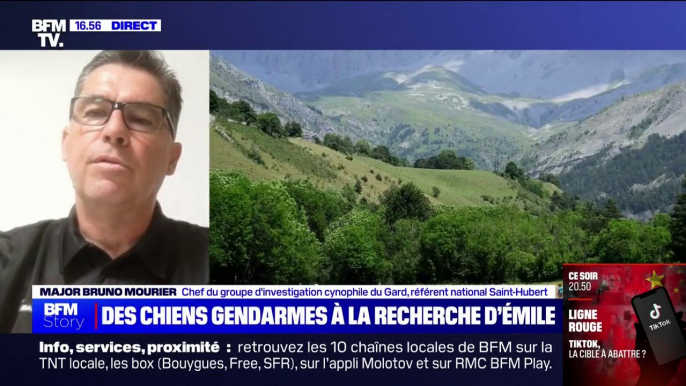 BFM TV. 16.56 DIRECT

MAJOR BRUNO MOURIER Chef du groupe d'investigation cynophile du Gard, référent national Saint-Hubert

BFM Story DES CHIENS GENDARMES À LA RECHERCHE D'ÉMILE

Info, services, proximité : retrouvez les 10 chaînes locales de BFM sur la TNT locale, les box (Bouygues, Free, SFR), sur l'appli Molotov et sur RMC BFM Play.

CE SOIR 20.50
LIGNE ROUGE
TIKTOK, LA CIBLE À ABATTRE ?
TikTok